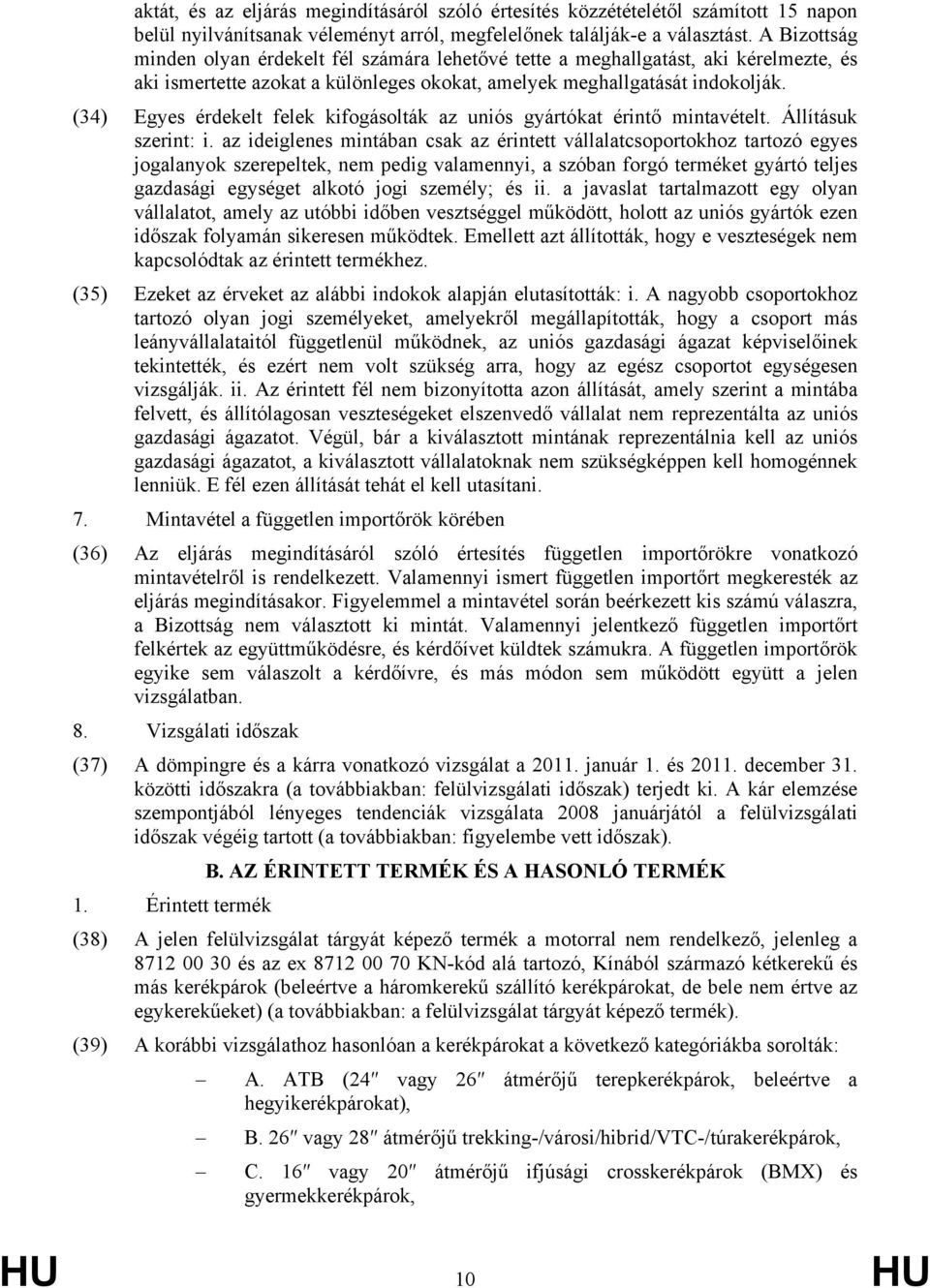 aktát, és az eljárás megindításáról szóló értesítés közzétételétől számított 15 napon belül nyilvánítsanak véleményt arról, megfelelőnek találják-e a választást. A Bizottság minden olyan érdekelt fél számára lehetővé tette a meghallgatást, aki kérelmezte, és aki ismertette azokat a különleges okokat, amelyek meghallgatását indokolják.

(34) Egyes érdekelt felek kifogásolták az uniós gyártókat érintő mintavételt. Állításuk szerint: i. az ideiglenes mintában csak az érintett vállalatcsoportokhoz tartozó egyes jogalanyok szerepeltek, nem pedig valamennyi, a szóban forgó terméket gyártó teljes gazdasági egységet alkotó jogi személy; és ii. a javaslat tartalmazott egy olyan vállalatot, amely az utóbbi időben vesztséggel működött, holott az uniós gyártók ezen időszak folyamán sikeresen működtek. Emellett azt állították, hogy e veszteségek nem kapcsolódtak az érintett termékhez.

(35) Ezeket az érveket az alábbi indokok alapján elutasították: i. A nagyobb csoportokhoz tartozó olyan jogi személyeket, amelyekről megállapították, hogy a csoport más leányvállalataitól függetlenül működnek, az uniós gazdasági ágazat képviselőinek tekintették, és ezért nem volt szükség arra, hogy az egész csoportot egységesen vizsgálják. ii. Az érintett fél nem bizonyította azon állítását, amely szerint a mintába felvett, és állítólagosan veszteségeket elszenvedő vállalat nem reprezentálta az uniós gazdasági ágazatot. Végül, bár a kiválasztott mintának reprezentálnia kell az uniós gazdasági ágazatot, a kiválasztott vállalatoknak nem szükségképpen kell homogénnek lenniük. E fél ezen állítását tehát el kell utasítani.

7. Mintavétel a független importőrök körében

(36) Az eljárás megindításáról szóló értesítés független importőrökre vonatkozó mintavételről is rendelkezett. Valamennyi ismert független importőrt megkeresték az eljárás megindításakor. Figyelemmel a mintavétel során beérkezett kis számú válaszra, a Bizottság nem választott ki mintát. Valamennyi jelentkező független importőrt felkértek az együttműködésre, és kérdőívet küldtek számukra. A független importőrök egyike sem válaszolt a kérdőívre, és más módon sem működött együtt a jelen vizsgálatban.

8. Vizsgálati időszak

(37) A dömpingre és a kárra vonatkozó vizsgálat a 2011. január 1. és 2011. december 31. közötti időszakra (a továbbiakban: felülvizsgálati időszak) terjedt ki. A kár elemzése szempontjából lényeges tendenciák vizsgálata 2008 januárjától a felülvizsgálati időszak végéig tartott (a továbbiakban: figyelembe vett időszak).

B. AZ ÉRINTETT TERMÉK ÉS A HASONLÓ TERMÉK

1. Érintett termék

(38) A jelen felülvizsgálat tárgyát képező termék a motorral nem rendelkező, jelenleg a 8712 00 30 és az ex 8712 00 70 KN-kód alá tartozó, Kínából származó kétkerekű és más kerékpárok (beleértve a háromkerekű szállító kerékpárokat, de bele nem értve az egykerekűeket) (a továbbiakban: a felülvizsgálat tárgyát képező termék).

(39) A korábbi vizsgálathoz hasonlóan a kerékpárokat a következő kategóriákba sorolták:

– A. ATB (24″ vagy 26″ átmérőjű terepkerékpárok, beleértve a hegyikerékpárokat),

– B. 26″ vagy 28″ átmérőjű trekking-/városi/hibrid/VTC-/túrakerékpárok,

– C. 16″ vagy 20″ átmérőjű ifjúsági crosskerékpárok (BMX) és gyermekkerékpárok,

HU 10 HU